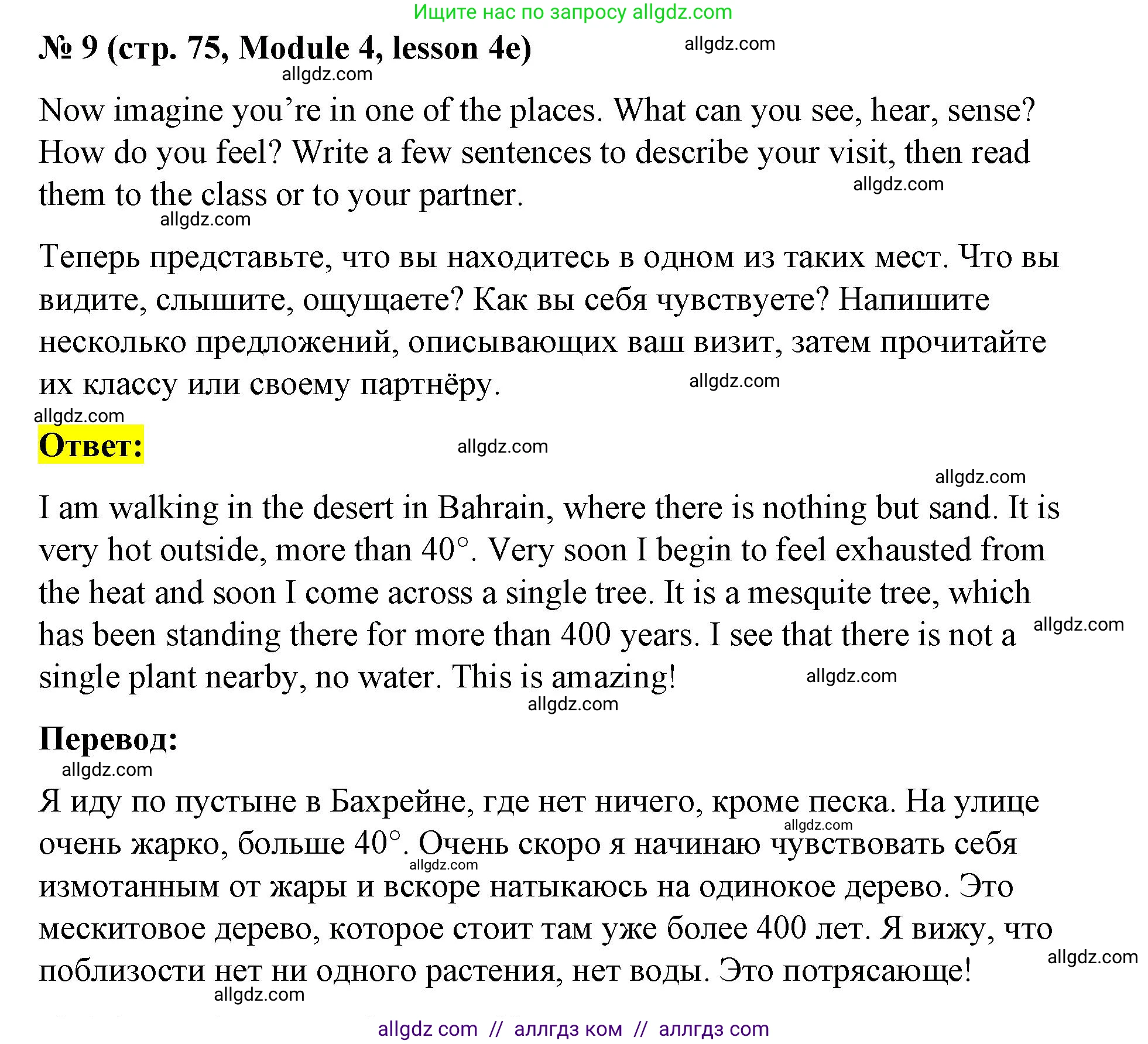 Ищите нас по запросу allgdz.com

№ 9 (стр. 75, Module 4, lesson 4e)

allgdz.com

allgdz.com

Now imagine you're in one of the places. What can you see, hear, sense? How do you feel? Write a few sentences to describe your visit, then read them to the class or to your partner.

allgdz.com

allgdz.com

Теперь представьте, что вы находитесь в одном из таких мест. Что вы видите, слышите, ощущаете? Как вы себя чувствуете? Напишите несколько предложений, описывающих ваш визит, затем прочитайте их классу или своему партнёру.

allgdz.com

allgdz.com

Ответ:

allgdz.com

allgdz.com

I am walking in the desert in Bahrain, where there is nothing but sand. It is very hot outside, more than 40°. Very soon I begin to feel exhausted from the heat and soon I come across a single tree. It is a mesquite tree, which has been standing there for more than 400 years. I see that there is not a single plant nearby, no water. This is amazing!

allgdz.com

allgdz.com

allgdz.com

Перевод:

allgdz.com

Я иду по пустыне в Бахрейне, где нет ничего, кроме песка. На улице очень жарко, больше 40°. Очень скоро я начинаю чувствовать себя измотанным от жары и вскоре натыкаюсь на одинокое дерево. Это мескитовое дерево, которое стоит там уже более 400 лет. Я вижу, что поблизости нет ни одного растения, нет воды. Это потрясающе!

allgdz.com

allgdz.com

allgdz.com

allgdz.com

allgdz com // аллгдз ком // аллгдз com